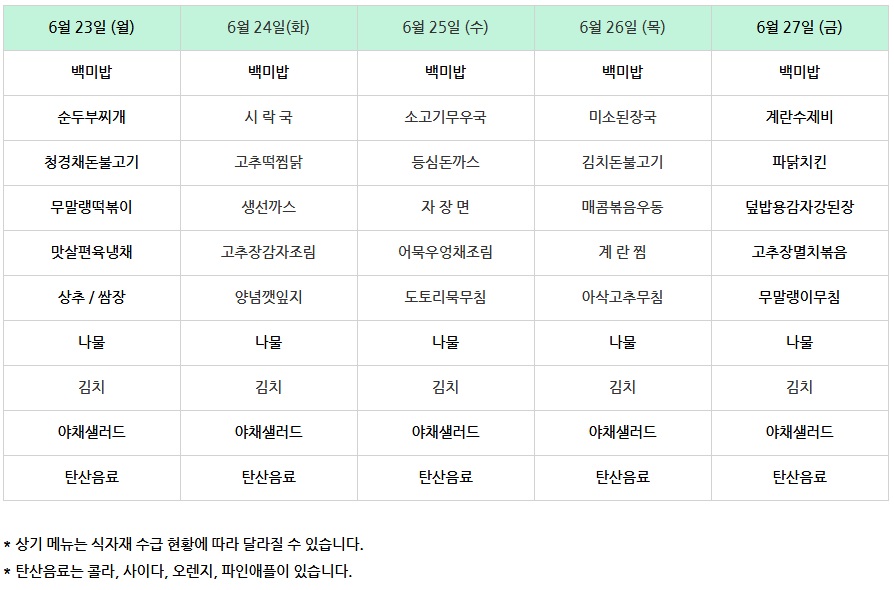 | 6월 23일 (월) | 6월 24일(화) | 6월 25일 (수) | 6월 26일 (목) | 6월 27일 (금) |
|---|---|---|---|---|
| 백미밥 | 백미밥 | 백미밥 | 백미밥 | 백미밥 |
| 순두부찌개 | 시 락 국 | 소고기무우국 | 미소된장국 | 계란수제비 |
| 청경채돈불고기 | 고추떡찜닭 | 등심돈까스 | 김치돈불고기 | 파닭치킨 |
| 무말랭떡볶이 | 생선까스 | 자 장 면 | 매콤볶음우동 | 덮밥용감자강된장 |
| 맛살편육냉채 | 고추장감자조림 | 어묵우엉채조림 | 계 란 찜 | 고추장멸치볶음 |
| 상추 / 쌈장 | 양념깻잎지 | 도토리묵무침 | 아삭고추무침 | 무말랭이무침 |
| 나물 | 나물 | 나물 | 나물 | 나물 |
| 김치 | 김치 | 김치 | 김치 | 김치 |
| 야채샐러드 | 야채샐러드 | 야채샐러드 | 야채샐러드 | 야채샐러드 |
| 탄산음료 | 탄산음료 | 탄산음료 | 탄산음료 | 탄산음료 |

* 상기 메뉴는 식자재 수급 현황에 따라 달라질 수 있습니다.
* 탄산음료는 콜라, 사이다, 오렌지, 파인애플이 있습니다.